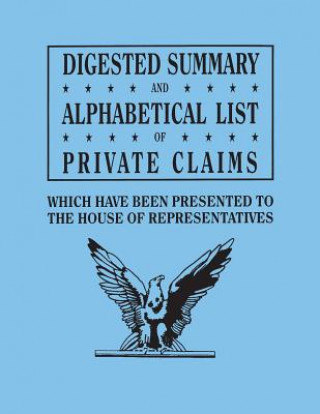 DIGESTED SUMMARY

★ ★ ★ ★ AND ★ ★ ★ ★

ALPHABETICAL LIST

★ ★ ★ ★ OF ★ ★ ★ ★

PRIVATE CLAIMS

WHICH HAVE BEEN PRESENTED TO THE HOUSE OF REPRESENTATIVES